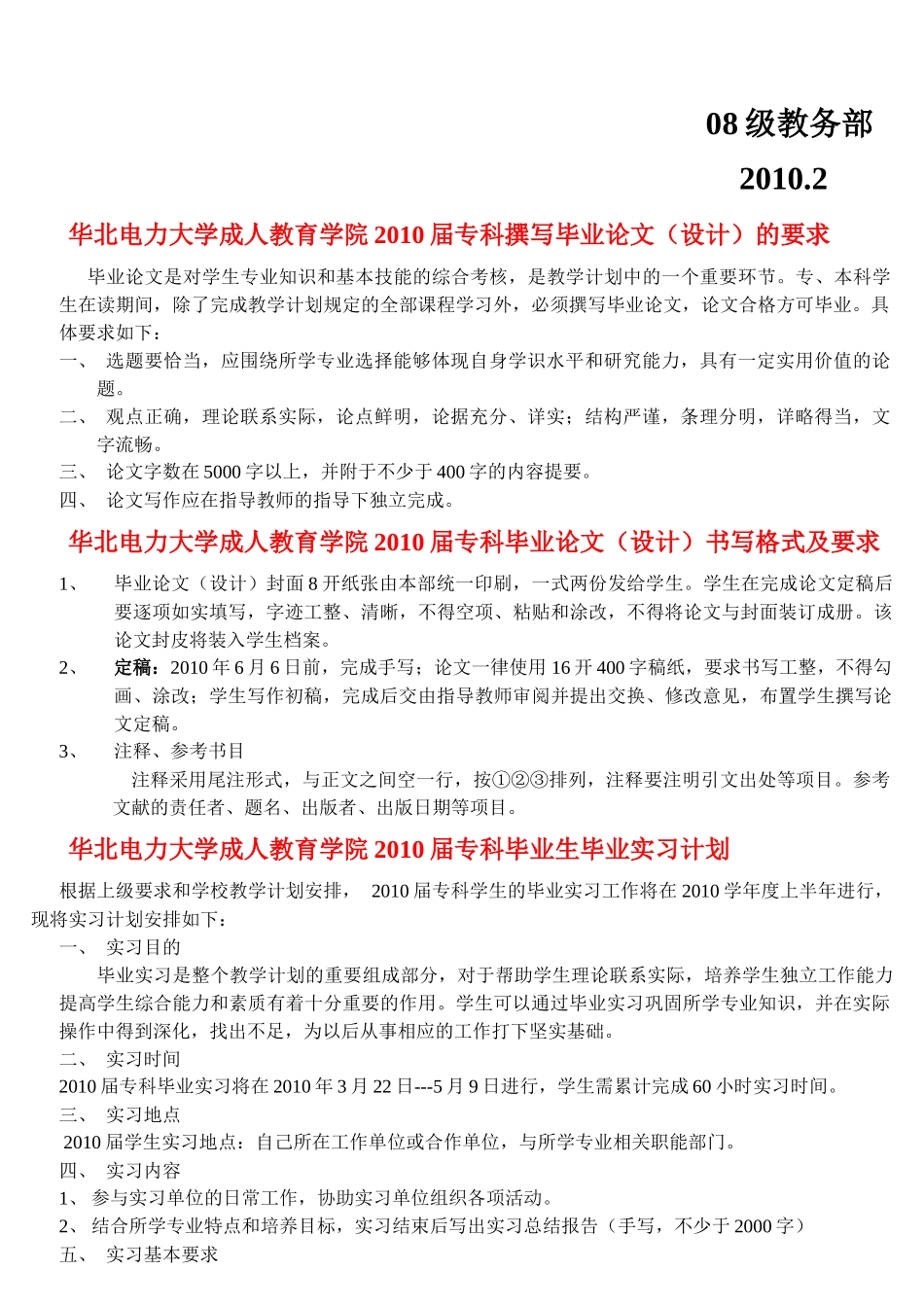 08 级教务部

2010.2

华北电力大学成人教育学院 2010 届专科撰写毕业论文（设计）的要求

毕业论文是对学生专业知识和基本技能的综合考核，是教学计划中的一个重要环节。专、本科学生在读期间，除了完成教学计划规定的全部课程学习外，必须撰写毕业论文，论文合格方可毕业。具体要求如下：

一、 选题要恰当，应围绕所学专业选择能够体现自身学识水平和研究能力，具有一定实用价值的论题。

二、 观点正确，理论联系实际，论点鲜明，论据充分、详实；结构严谨，条理分明，详略得当，文字流畅。

三、 论文字数在 5000 字以上，并附于不少于 400 字的内容提要。

四、 论文写作应在指导教师的指导下独立完成。

华北电力大学成人教育学院 2010 届专科毕业论文（设计）书写格式及要求

1、 毕业论文（设计）封面 8 开纸张由本部统一印刷，一式两份发给学生。学生在完成论文定稿后要逐项如实填写，字迹工整、清晰，不得空项、粘贴和涂改，不得将论文与封面装订成册。该论文封皮将装入学生档案。

2、 定稿：2010 年 6 月 6 日前，完成手写；论文一律使用 16 开 400 字稿纸，要求书写工整，不得勾画、涂改；学生写作初稿，完成后交由指导教师审阅并提出交换、修改意见，布置学生撰写论文定稿。

3、 注释、参考书目

注释采用尾注形式，与正文之间空一行，按①②③排列，注释要注明引文出处等项目。参考文献的责任者、题名、出版者、出版日期等项目。

华北电力大学成人教育学院 2010 届专科毕业生毕业实习计划

根据上级要求和学校教学计划安排， 2010 届专科学生的毕业实习工作将在 2010 学年度上半年进行，现将实习计划安排如下：

一、 实习目的

毕业实习是整个教学计划的重要组成部分，对于帮助学生理论联系实际，培养学生独立工作能力提高学生综合能力和素质有着十分重要的作用。学生可以通过毕业实习巩固所学专业知识，并在实际操作中得到深化，找出不足，为以后从事相应的工作打下坚实基础。

二、 实习时间

2010 届专科毕业实习将在 2010 年 3 月 22 日---5 月 9 日进行，学生需累计完成 60 小时实习时间。

三、 实习地点

2010 届学生实习地点：自己所在工作单位或合作单位，与所学专业相关职能部门。

四、 实习内容

1、 参与实习单位的日常工作，协助实习单位组织各项活动。

2、 结合所学专业特点和培养目标，实习结束后写出实习总结报告（手写，不少于 2000 字）

五、 实习基本要求